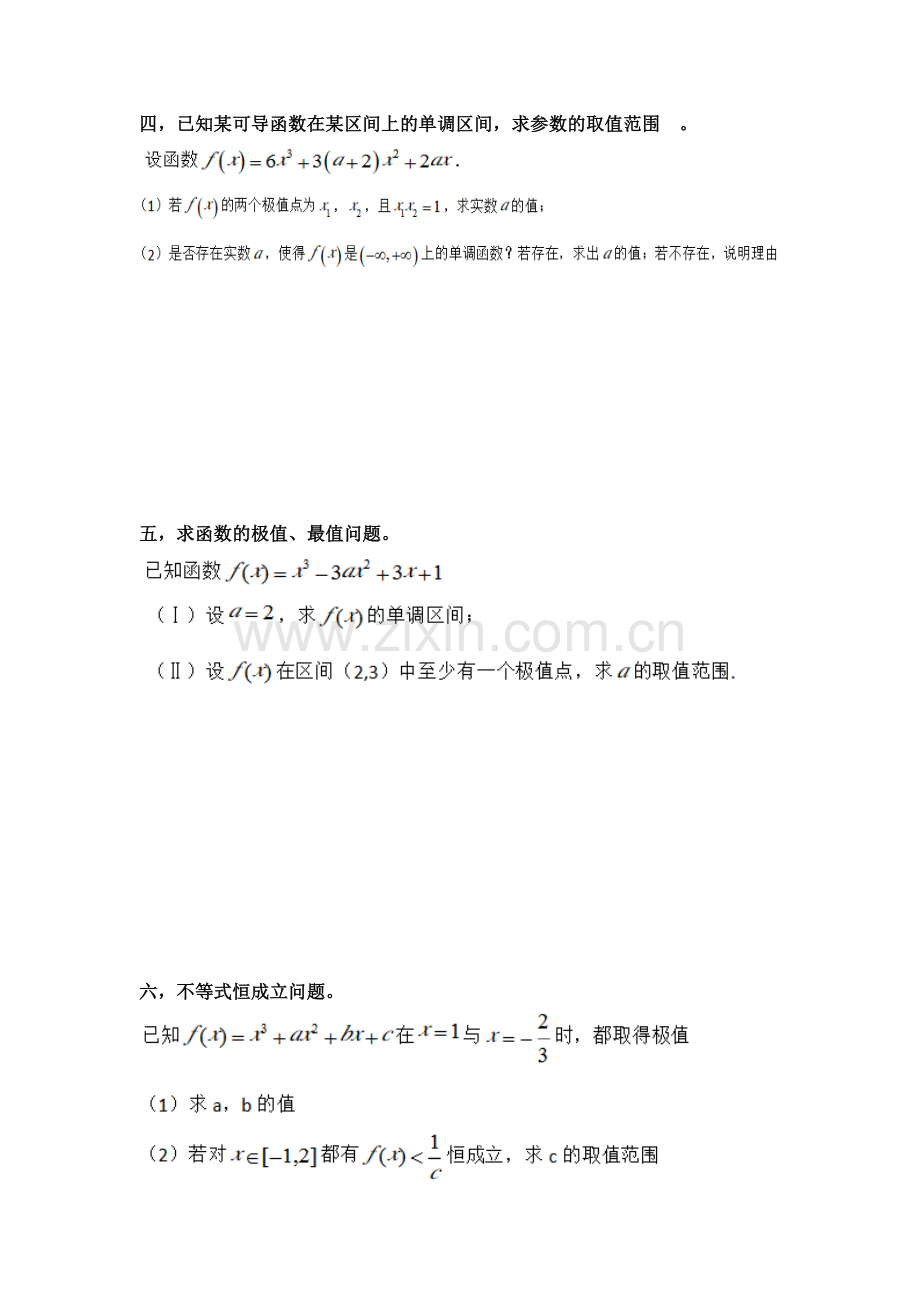 四，已知某可导函数在某区间上的单调区间，求参数的取值范围 。

设函数 $f(x)=6x^3+3(a+2)x^2+2ax$.

(1) 若 $f(x)$ 的两个极值点为 $x_1$，$x_2$，且 $x_1x_2=1$，求实数 $a$ 的值；

(2) 是否存在实数 $a$，使得 $f(x)$ 是 $(-\infty,+\infty)$ 上的单调函数？若存在，求出 $a$ 的值；若不存在，说明理由

五，求函数的极值、最值问题。

已知函数 $f(x)=x^3-3ax^2+3x+1$

（Ⅰ）设 $a=2$，求 $f(x)$ 的单调区间；

（Ⅱ）设 $f(x)$ 在区间（2,3）中至少有一个极值点，求 $a$ 的取值范围.

www.zixin.com.cn

六，不等式恒成立问题。

已知 $f(x)=x^3+ax^2+bx+c$ 在 $x=1$ 与 $x=-\frac{2}{3}$ 时，都取得极值

（1）求 a，b 的值

（2）若对 $x\in[-1,2]$ 都有 $f(x)<\frac{1}{c}$ 恒成立，求 c 的取值范围